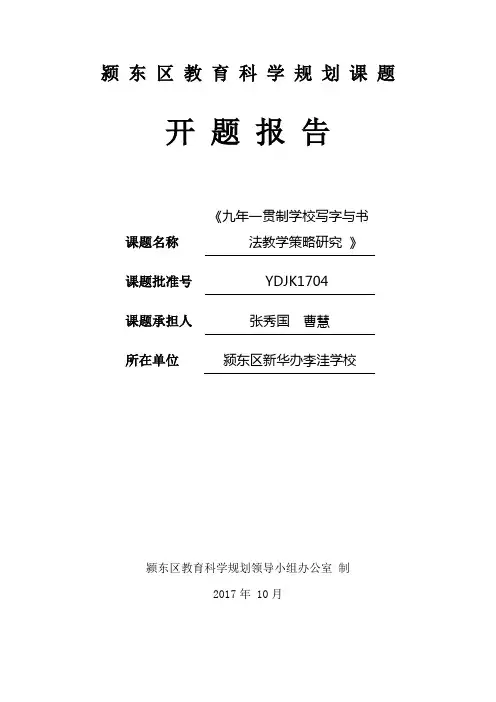 颍东区教育科学规划课题

开题报告

课题名称 《九年一贯制学校写字与书法教学策略研究 》

课题批准号 YDJK1704

课题承担人 张秀国 曹慧

所在单位 颍东区新华办李洼学校

颍东区教育科学规划领导小组办公室 制

2017 年 10 月